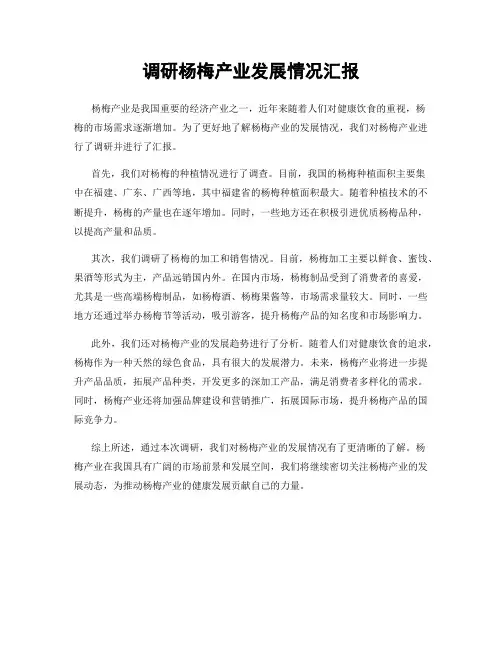 调研杨梅产业发展情况汇报

杨梅产业是我国重要的经济产业之一，近年来随着人们对健康饮食的重视，杨梅的市场需求逐渐增加。为了更好地了解杨梅产业的发展情况，我们对杨梅产业进行了调研并进行了汇报。

首先，我们对杨梅的种植情况进行了调查。目前，我国的杨梅种植面积主要集中在福建、广东、广西等地，其中福建省的杨梅种植面积最大。随着种植技术的不断提升，杨梅的产量也在逐年增加。同时，一些地方还在积极引进优质杨梅品种，以提高产量和品质。

其次，我们调研了杨梅的加工和销售情况。目前，杨梅加工主要以鲜食、蜜饯、果酒等形式为主，产品远销国内外。在国内市场，杨梅制品受到了消费者的喜爱，尤其是一些高端杨梅制品，如杨梅酒、杨梅果酱等，市场需求量较大。同时，一些地方还通过举办杨梅节等活动，吸引游客，提升杨梅产品的知名度和市场影响力。

此外，我们还对杨梅产业的发展趋势进行了分析。随着人们对健康饮食的追求，杨梅作为一种天然的绿色食品，具有很大的发展潜力。未来，杨梅产业将进一步提升产品品质，拓展产品种类，开发更多的深加工产品，满足消费者多样化的需求。同时，杨梅产业还将加强品牌建设和营销推广，拓展国际市场，提升杨梅产品的国际竞争力。

综上所述，通过本次调研，我们对杨梅产业的发展情况有了更清晰的了解。杨梅产业在我国具有广阔的市场前景和发展空间，我们将继续密切关注杨梅产业的发展动态，为推动杨梅产业的健康发展贡献自己的力量。